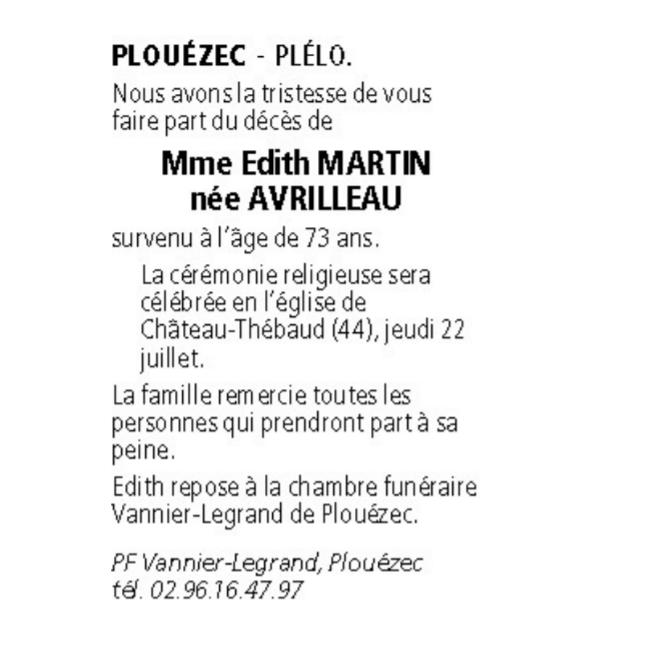 PLOUÉZEC - PLÉLO.

Nous avons la tristesse de vous faire part du décès de

Mme Edith MARTIN
née AVRILLEAU

survenu à l'âge de 73 ans.

La cérémonie religieuse sera célébrée en l'église de Château-Thébaud (44), jeudi 22 juillet.

La famille remercie toutes les personnes qui prendront part à sa peine.

Edith repose à la chambre funéraire Vannier-Legrand de Plouézec.

PF Vannier-Legrand, Plouézec
tél. 02.96.16.47.97